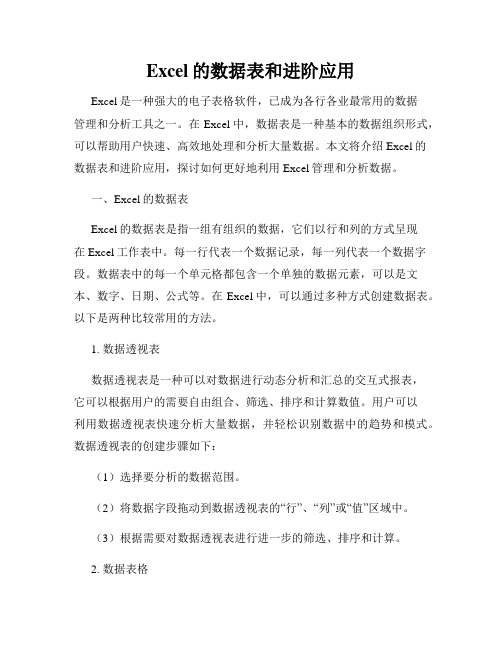 Excel 的数据表和进阶应用

Excel 是一种强大的电子表格软件，已成为各行各业最常用的数据管理和分析工具之一。在 Excel 中，数据表是一种基本的数据组织形式，可以帮助用户快速、高效地处理和分析大量数据。本文将介绍 Excel 的数据表和进阶应用，探讨如何更好地利用 Excel 管理和分析数据。

一、Excel 的数据表

Excel 的数据表是指一组有组织的数据，它们以行和列的方式呈现在 Excel 工作表中。每一行代表一个数据记录，每一列代表一个数据字段。数据表中的每一个单元格都包含一个单独的数据元素，可以是文本、数字、日期、公式等。在 Excel 中，可以通过多种方式创建数据表。以下是两种比较常用的方法。

1. 数据透视表

数据透视表是一种可以对数据进行动态分析和汇总的交互式报表，它可以根据用户的需要自由组合、筛选、排序和计算数值。用户可以利用数据透视表快速分析大量数据，并轻松识别数据中的趋势和模式。数据透视表的创建步骤如下：

（1）选择要分析的数据范围。

（2）将数据字段拖动到数据透视表的“行”、“列”或“值”区域中。

（3）根据需要对数据透视表进行进一步的筛选、排序和计算。

2. 数据表格